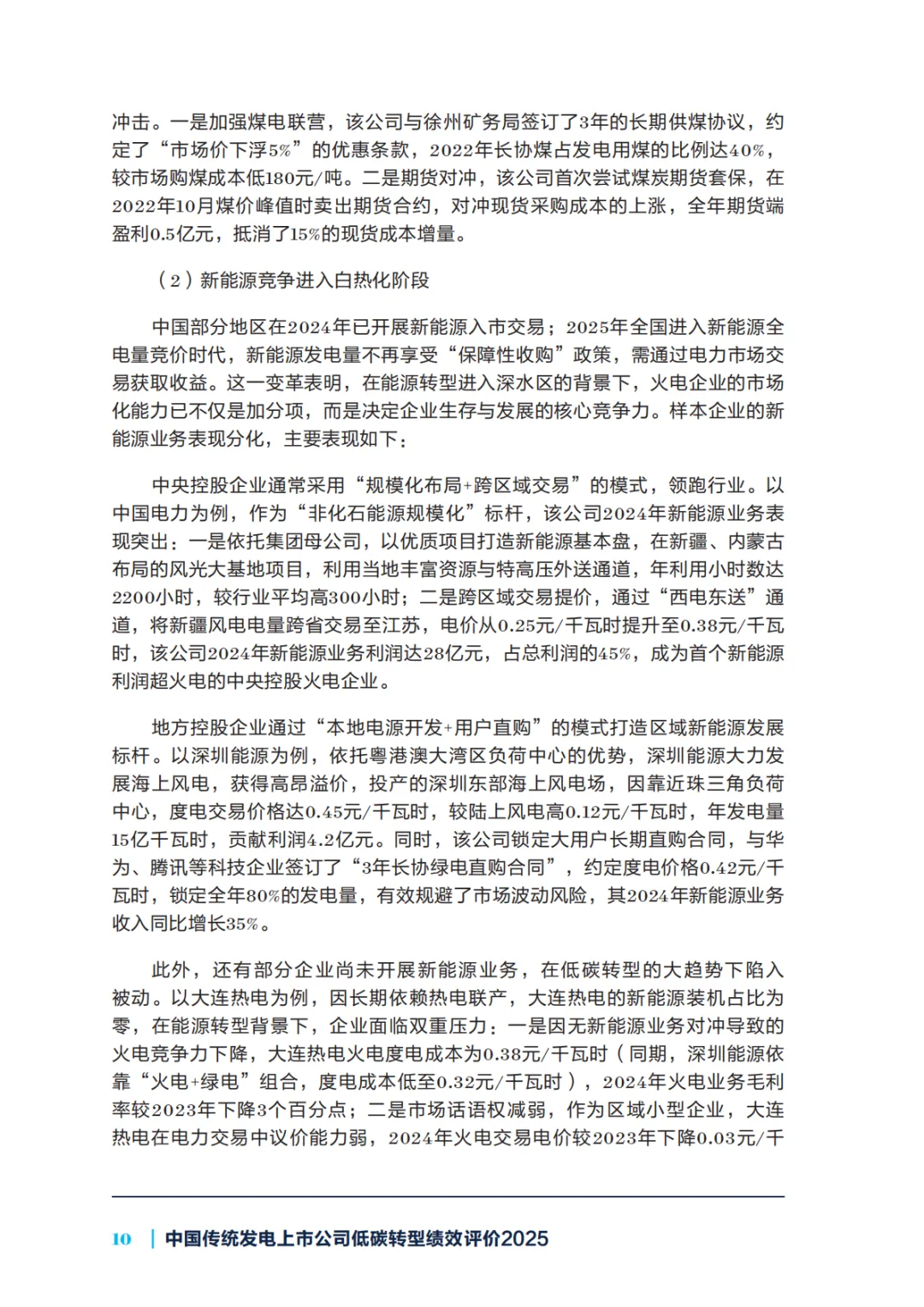 冲击。一是加强煤电联营，该公司与徐州矿务局签订了3年的长期供煤协议，约定了“市场价下浮5%”的优惠条款，2022年长协煤占发电用煤的比例达40%，较市场购煤成本低180元/吨。二是期货对冲，该公司首次尝试煤炭期货套保，在2022年10月煤价峰值时卖出期货合约，对冲现货采购成本的上涨，全年期货端盈利0.5亿元，抵消了15%的现货成本增量。

（2）新能源竞争进入白热化阶段

中国部分地区在2024年已开展新能源入市交易；2025年全国进入新能源全电量竞价时代，新能源发电量不再享受“保障性收购”政策，需通过电力市场交易获取收益。这一变革表明，在能源转型进入深水区的背景下，火电企业的市场化能力已不仅是加分项，而是决定企业生存与发展的核心竞争力。样本企业的新能源业务表现分化，主要表现如下：

中央控股企业通常采用“规模化布局+跨区域交易”的模式，领跑行业。以中国电力为例，作为“非化石能源规模化”标杆，该公司2024年新能源业务表现突出：一是依托集团母公司，以优质项目打造新能源基本盘，在新疆、内蒙古布局的风光大基地项目，利用当地丰富资源与特高压外送通道，年利用小时数达2200小时，较行业平均高300小时；二是跨区域交易提价，通过“西电东送”通道，将新疆风电电量跨省交易至江苏，电价从0.25元/千瓦时提升至0.38元/千瓦时，该公司2024年新能源业务利润达28亿元，占总利润的45%，成为首个新能源利润超火电的中央控股火电企业。

地方控股企业通过“本地电源开发+用户直购”的模式打造区域新能源发展标杆。以深圳能源为例，依托粤港澳大湾区负荷中心的优势，深圳能源大力发展海上风电，获得高昂溢价，投产的深圳东部海上风电场，因靠近珠三角负荷中心，度电交易价格达0.45元/千瓦时，较陆上风电高0.12元/千瓦时，年发电量15亿千瓦时，贡献利润4.2亿元。同时，该公司锁定大用户长期直购合同，与华为、腾讯等科技企业签订了“3年长协绿电直购合同”，约定度电价格0.42元/千瓦时，锁定全年80%的发电量，有效规避了市场波动风险，其2024年新能源业务收入同比增长35%。

此外，还有部分企业尚未开展新能源业务，在低碳转型的大趋势下陷入被动。以大连热电为例，因长期依赖热电联产，大连热电的新能源装机占比为零，在能源转型背景下，企业面临双重压力：一是因无新能源业务对冲导致的火电竞争力下降，大连热电火电度电成本为0.38元/千瓦时（同期，深圳能源依靠“火电+绿电”组合，度电成本低至0.32元/千瓦时），2024年火电业务毛利率较2023年下降3个百分点；二是市场话语权减弱，作为区域小型企业，大连热电在电力交易中议价能力弱，2024年火电交易电价较2023年下降0.03元/千

10 | 中国传统发电上市公司低碳转型绩效评价2025